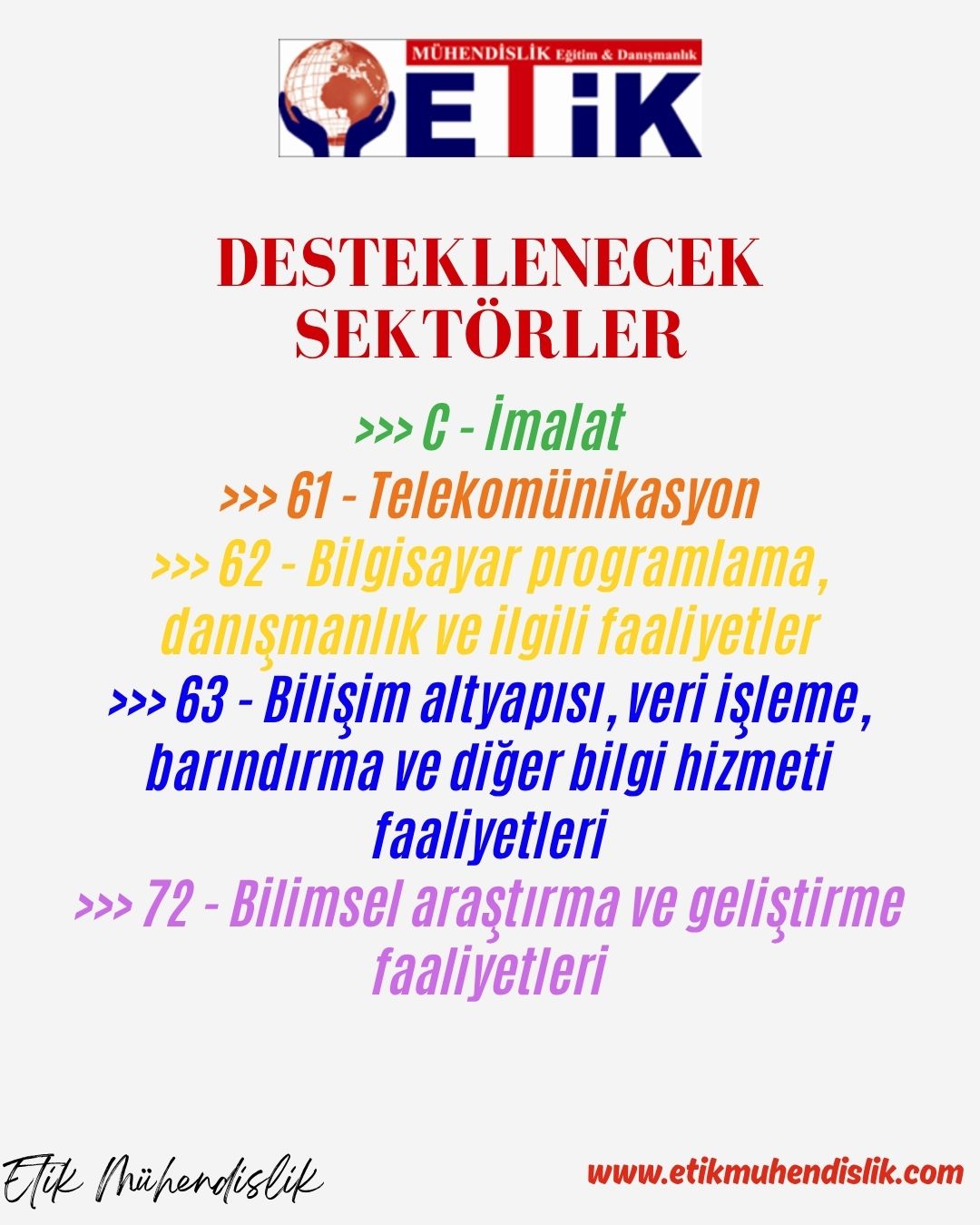 MÜHENDİSLİK Eğitim & Danışmanlık
ETİK

DESTEKLENECEK SEKTÖRLER

>>> C - İmalat
>>> 61 - Telekomünikasyon
>>> 62 - Bilgisayar programlama, danışmanlık ve ilgili faaliyetler
>>> 63 - Bilişim altyapısı, veri işleme, barındırma ve diğer bilgi hizmeti faaliyetleri
>>> 72 - Bilimsel araştırma ve geliştirme faaliyetleri

Etik Mühendislik
www.etikmuhendislik.com